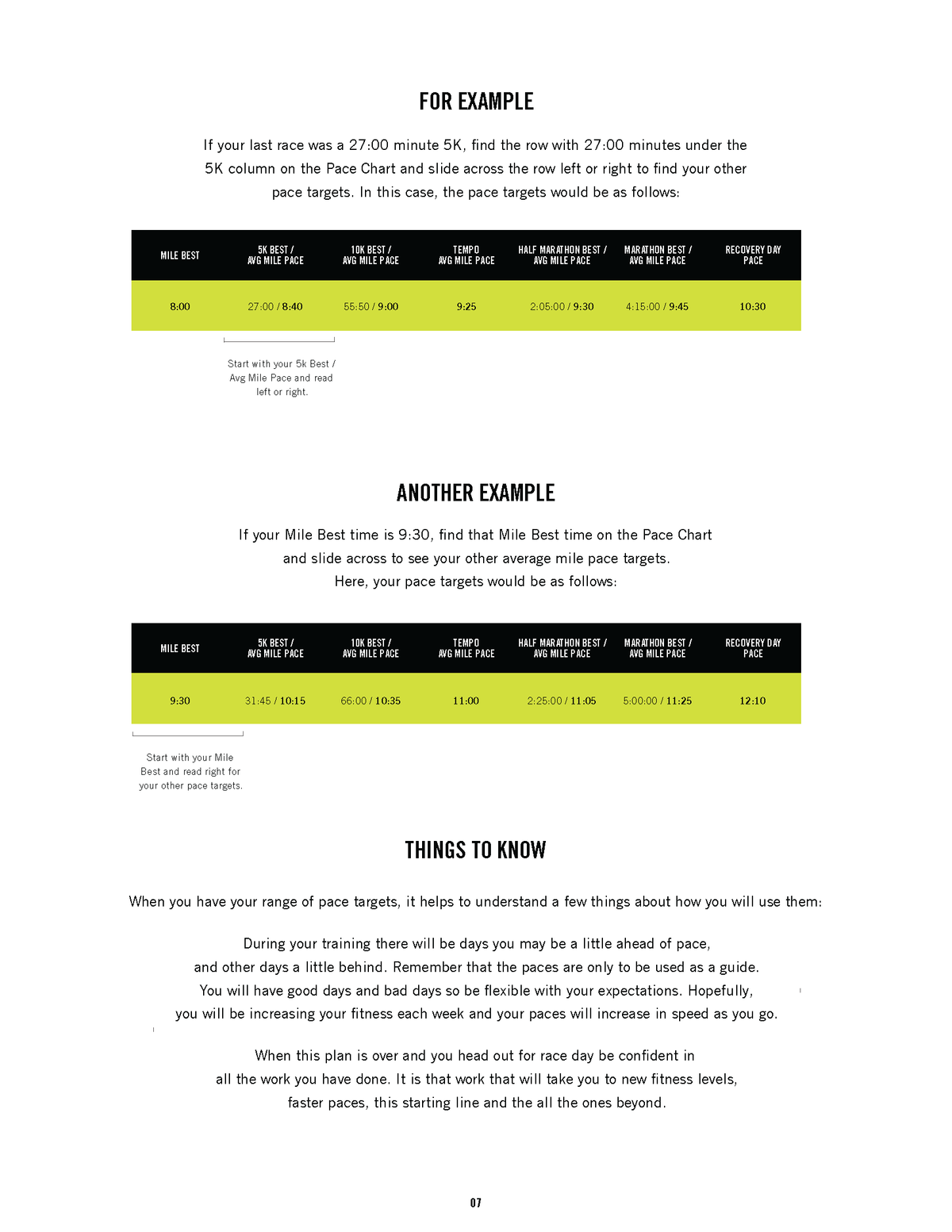 FOR EXAMPLE

If your last race was a 27:00 minute 5K, find the row with 27:00 minutes under the 5K column on the Pace Chart and slide across the row left or right to find your other pace targets. In this case, the pace targets would be as follows:

| MILE BEST | 5K BEST / AVG MILE PACE | 10K BEST / AVG MILE PACE | TEMPO AVG MILE PACE | HALF MARATHON BEST / AVG MILE PACE | MARATHON BEST / AVG MILE PACE | RECOVERY DAY PACE |
|---|---|---|---|---|---|---|
| 8:00 | 27:00 / 8:40 | 55:50 / 9:00 | 9:25 | 2:05:00 / 9:30 | 4:15:00 / 9:45 | 10:30 |

Start with your 5k Best / Avg Mile Pace and read left or right.

ANOTHER EXAMPLE

If your Mile Best time is 9:30, find that Mile Best time on the Pace Chart and slide across to see your other average mile pace targets. Here, your pace targets would be as follows:

| MILE BEST | 5K BEST / AVG MILE PACE | 10K BEST / AVG MILE PACE | TEMPO AVG MILE PACE | HALF MARATHON BEST / AVG MILE PACE | MARATHON BEST / AVG MILE PACE | RECOVERY DAY PACE |
|---|---|---|---|---|---|---|
| 9:30 | 31:45 / 10:15 | 66:00 / 10:35 | 11:00 | 2:25:00 / 11:05 | 5:00:00 / 11:25 | 12:10 |

Start with your Mile Best and read right for your other pace targets.

THINGS TO KNOW

When you have your range of pace targets, it helps to understand a few things about how you will use them:

During your training there will be days you may be a little ahead of pace, and other days a little behind. Remember that the paces are only to be used as a guide. You will have good days and bad days so be flexible with your expectations. Hopefully, you will be increasing your fitness each week and your paces will increase in speed as you go.

When this plan is over and you head out for race day be confident in all the work you have done. It is that work that will take you to new fitness levels, faster paces, this starting line and the all the ones beyond.

07